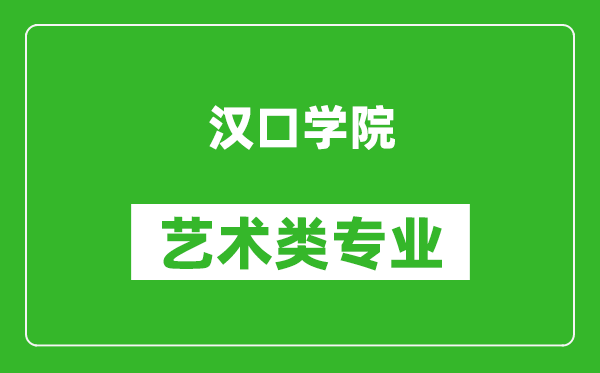 汉口学院

艺术类专业